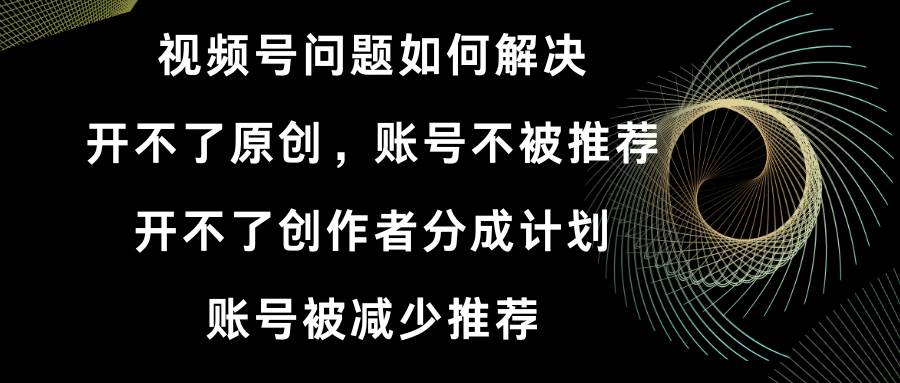 视频号问题如何解决

开不了原创，账号不被推荐

开不了创作者分成计划

账号被减少推荐